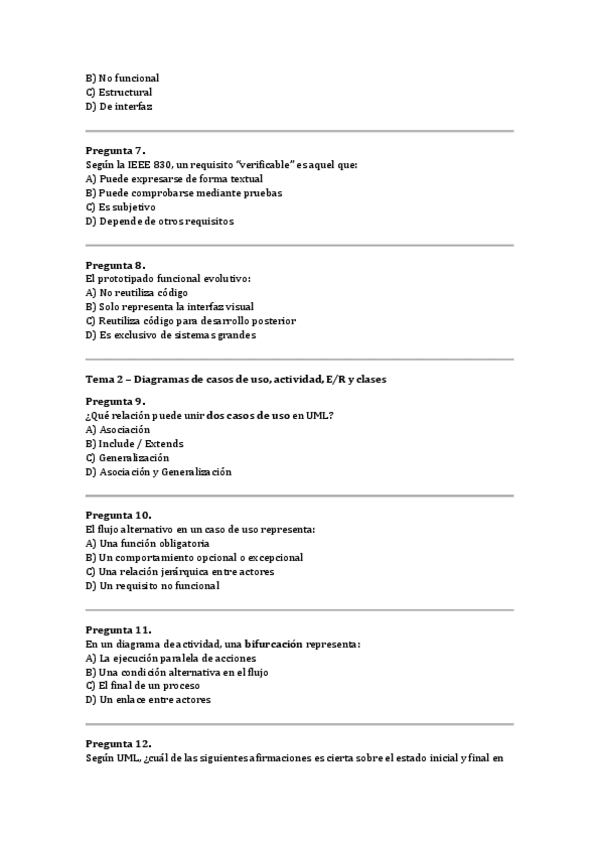 B) No funcional
C) Estructural
D) De interfaz

Pregunta 7.
Según la IEEE 830, un requisito "verificable" es aquel que:
A) Puede expresarse de forma textual
B) Puede comprobarse mediante pruebas
C) Es subjetivo
D) Depende de otros requisitos

Pregunta 8.
El prototipado funcional evolutivo:
A) No reutiliza código
B) Solo representa la interfaz visual
C) Reutiliza código para desarrollo posterior
D) Es exclusivo de sistemas grandes

Tema 2 – Diagramas de casos de uso, actividad, E/R y clases

Pregunta 9.
¿Qué relación puede unir dos casos de uso en UML?
A) Asociación
B) Include / Extends
C) Generalización
D) Asociación y Generalización

Pregunta 10.
El flujo alternativo en un caso de uso representa:
A) Una función obligatoria
B) Un comportamiento opcional o excepcional
C) Una relación jerárquica entre actores
D) Un requisito no funcional

Pregunta 11.
En un diagrama de actividad, una bifurcación representa:
A) La ejecución paralela de acciones
B) Una condición alternativa en el flujo
C) El final de un proceso
D) Un enlace entre actores

Pregunta 12.
Según UML, ¿cuál de las siguientes afirmaciones es cierta sobre el estado inicial y final en